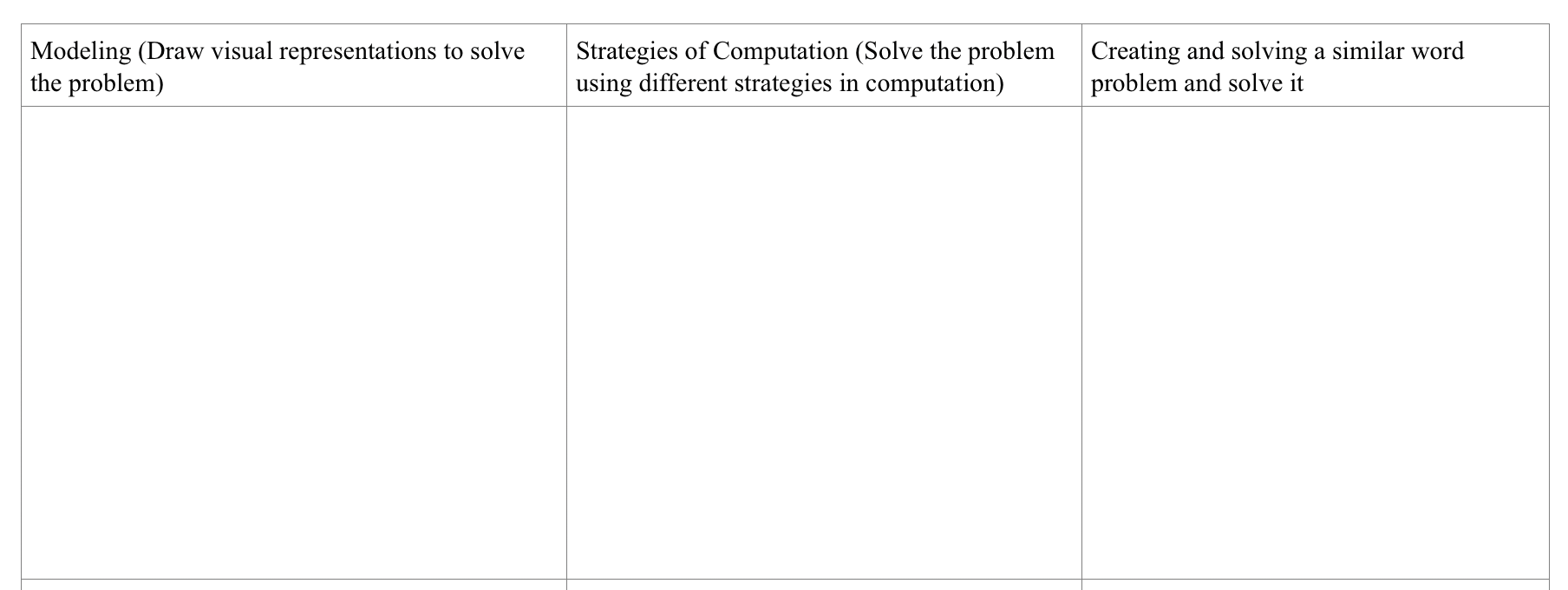 | Modeling (Draw visual representations to solve the problem) | Strategies of Computation (Solve the problem using different strategies in computation) | Creating and solving a similar word problem and solve it |
|---|---|---|
| | | |